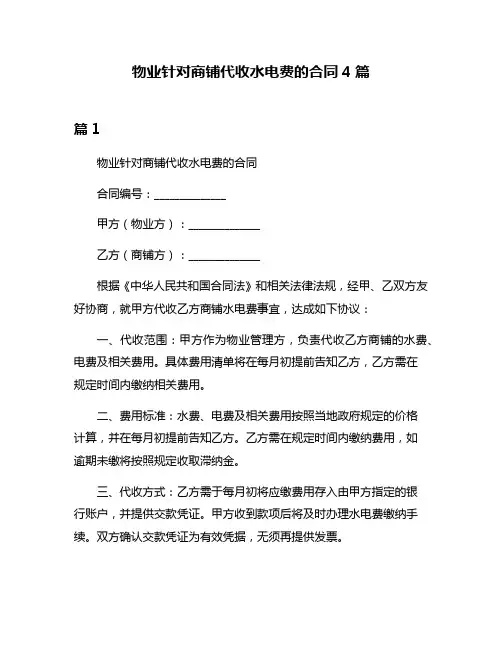 物业针对商铺代收水电费的合同 4 篇

篇 1

物业针对商铺代收水电费的合同

合同编号：____________

甲方（物业方）：____________

乙方（商铺方）：____________

根据《中华人民共和国合同法》和相关法律法规，经甲、乙双方友好协商，就甲方代收乙方商铺水电费事宜，达成如下协议：

一、代收范围：甲方作为物业管理方，负责代收乙方商铺的水费、电费及相关费用。具体费用清单将在每月初提前告知乙方，乙方需在规定时间内缴纳相关费用。

二、费用标准：水费、电费及相关费用按照当地政府规定的价格计算，并在每月初提前告知乙方。乙方需在规定时间内缴纳费用，如逾期未缴将按照规定收取滞纳金。

三、代收方式：乙方需于每月初将应缴费用存入由甲方指定的银行账户，并提供交款凭证。甲方收到款项后将及时办理水电费缴纳手续。双方确认交款凭证为有效凭据，无须再提供发票。